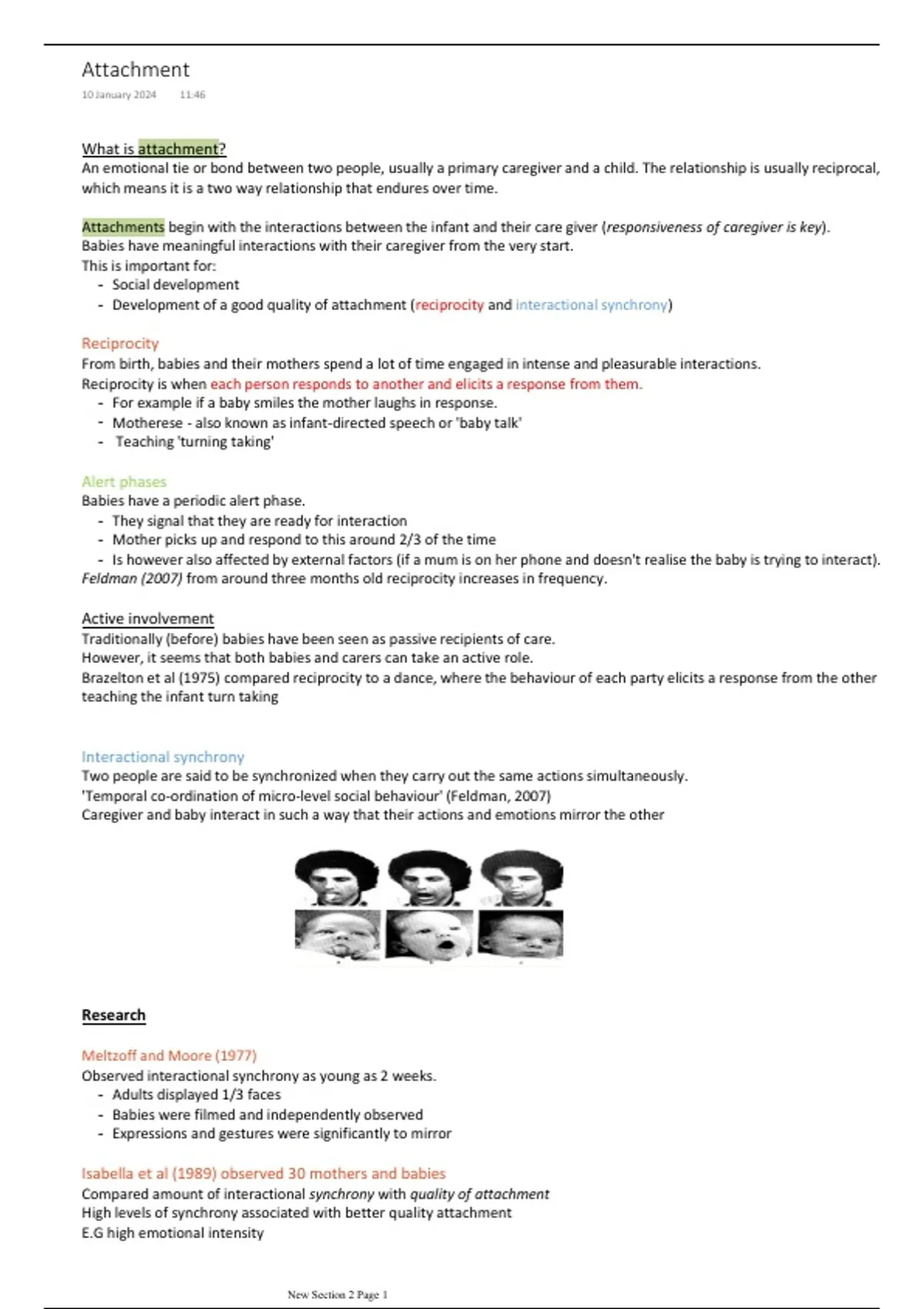 Attachment

10 January 2024 11:46

What is attachment?
An emotional tie or bond between two people, usually a primary caregiver and a child. The relationship is usually reciprocal, which means it is a two way relationship that endures over time.

Attachments begin with the interactions between the infant and their care giver (responsiveness of caregiver is key).
Babies have meaningful interactions with their caregiver from the very start.
This is important for:
- Social development
- Development of a good quality of attachment (reciprocity and interactional synchrony)

Reciprocity
From birth, babies and their mothers spend a lot of time engaged in intense and pleasurable interactions.
Reciprocity is when each person responds to another and elicits a response from them.
- For example if a baby smiles the mother laughs in response.
- Motherese - also known as infant-directed speech or 'baby talk'
- Teaching 'turning taking'

Alert phases
Babies have a periodic alert phase.
- They signal that they are ready for interaction
- Mother picks up and respond to this around 2/3 of the time
- Is however also affected by external factors (if a mum is on her phone and doesn't realise the baby is trying to interact).
Feldman (2007) from around three months old reciprocity increases in frequency.

Active involvement
Traditionally (before) babies have been seen as passive recipients of care.
However, it seems that both babies and carers can take an active role.
Brazelton et al (1975) compared reciprocity to a dance, where the behaviour of each party elicits a response from the other teaching the infant turn taking

Interactional synchrony
Two people are said to be synchronized when they carry out the same actions simultaneously.
'Temporal co-ordination of micro-level social behaviour' (Feldman, 2007)
Caregiver and baby interact in such a way that their actions and emotions mirror the other

Research

Meltzoff and Moore (1977)
Observed interactional synchrony as young as 2 weeks.
- Adults displayed 1/3 faces
- Babies were filmed and independently observed
- Expressions and gestures were significantly to mirror

Isabella et al (1989) observed 30 mothers and babies
Compared amount of interactional synchrony with quality of attachment
High levels of synchrony associated with better quality attachment
E.G high emotional intensity

New Section 2 Page 1